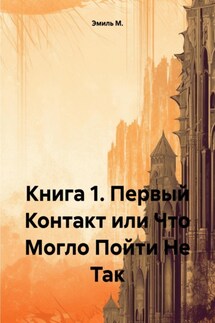 Эмиль М.

Книга 1. Первый Контакт или Что Могло Пойти Не Так